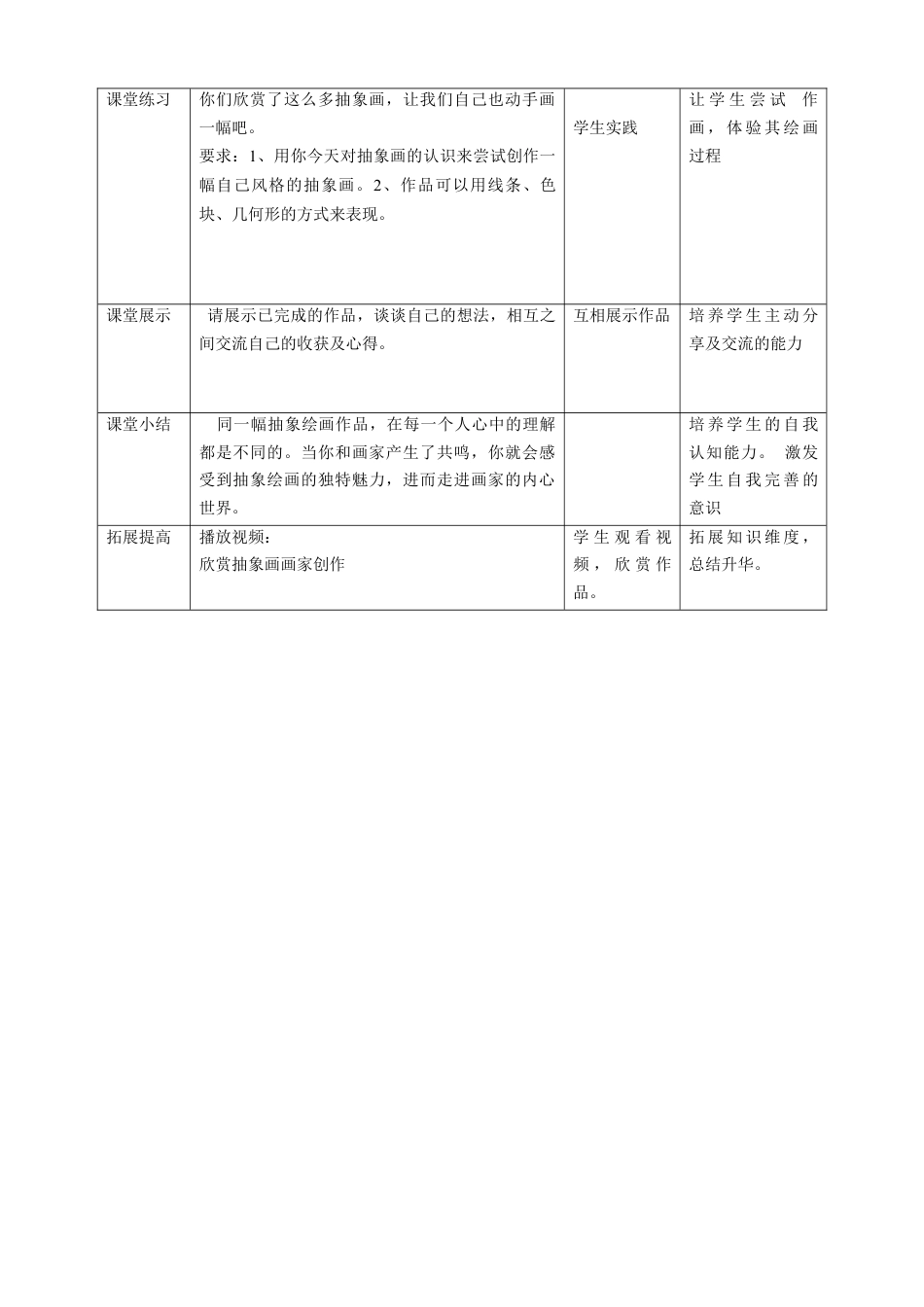 | 课堂练习 | 你们欣赏了这么多抽象画，让我们自己也动手画一幅吧。<br>要求：1、用你今天对抽象画的认识来尝试创作一幅自己风格的抽象画。2、作品可以用线条、色块、几何形的方式来表现。 | 学生实践 | 让学生尝试 作画，体验其绘画过程 |
|---|---|---|---|
| 课堂展示 | 请展示已完成的作品，谈谈自己的想法，相互之间交流自己的收获及心得。 | 互相展示作品 | 培养学生主动分享及交流的能力 |
| 课堂小结 | 同一幅抽象绘画作品，在每一个人心中的理解都是不同的。当你和画家产生了共鸣，你就会感受到抽象绘画的独特魅力，进而走进画家的内心世界。 | | 培养学生的自我认知能力。 激发学生自我完善的意识 |
| 拓展提高 | 播放视频：<br>欣赏抽象画画家创作 | 学生观看视频，欣赏作品。 | 拓展知识维度，总结升华。 |